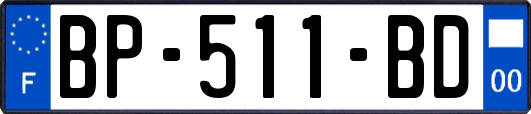 F
BP-511-BD
00